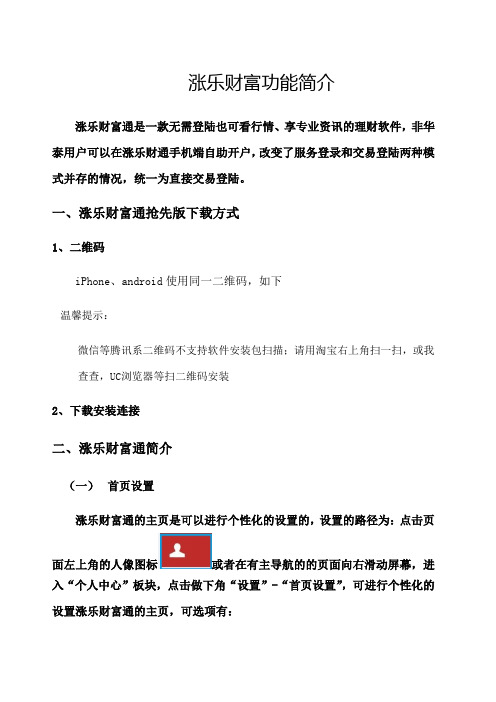 涨乐财富功能简介

涨乐财富通是一款无需登陆也可看行情、享专业资讯的理财软件，非华泰用户可以在涨乐财通手机端自助开户，改变了服务登录和交易登陆两种模式并存的情况，统一为直接交易登陆。

一、涨乐财富通抢先版下载方式

1、二维码

iPhone、android 使用同一二维码，如下

温馨提示：

微信等腾讯系二维码不支持软件安装包扫描；请用淘宝右上角扫一扫，或我查查，UC浏览器等扫二维码安装

2、下载安装连接

二、涨乐财富通简介

（一） 首页设置

涨乐财富通的主页是可以进行个性化的设置的，设置的路径为：点击页面左上角的人像图标或者在有主导航的的页面向右滑动屏幕，进入“个人中心”板块，点击做下角“设置”-“首页设置”，可进行个性化的设置涨乐财富通的主页，可选项有：